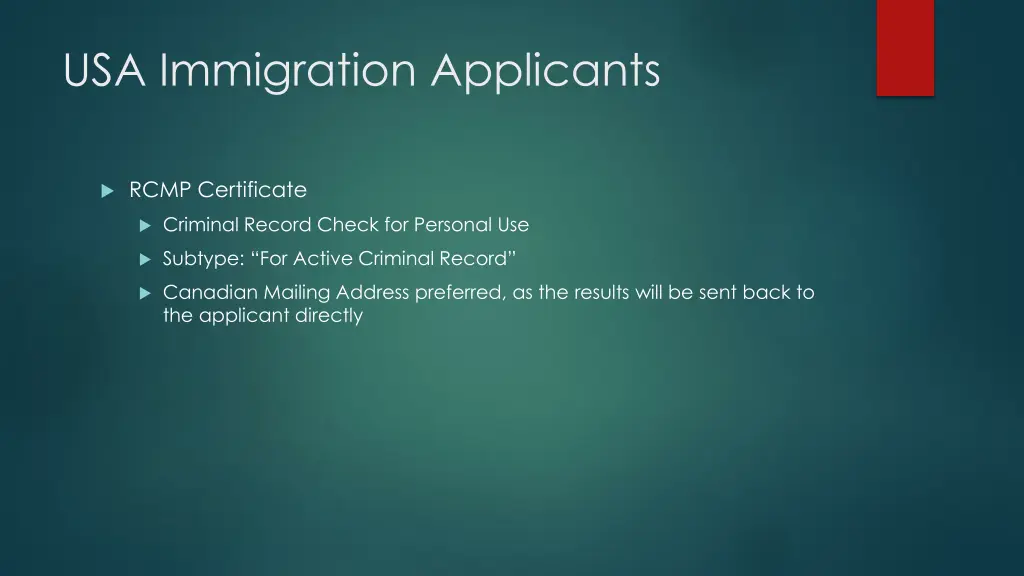 USA Immigration Applicants

RCMP Certificate

Criminal Record Check for Personal Use

Subtype: “For Active Criminal Record”

Canadian Mailing Address preferred, as the results will be sent back to the applicant directly